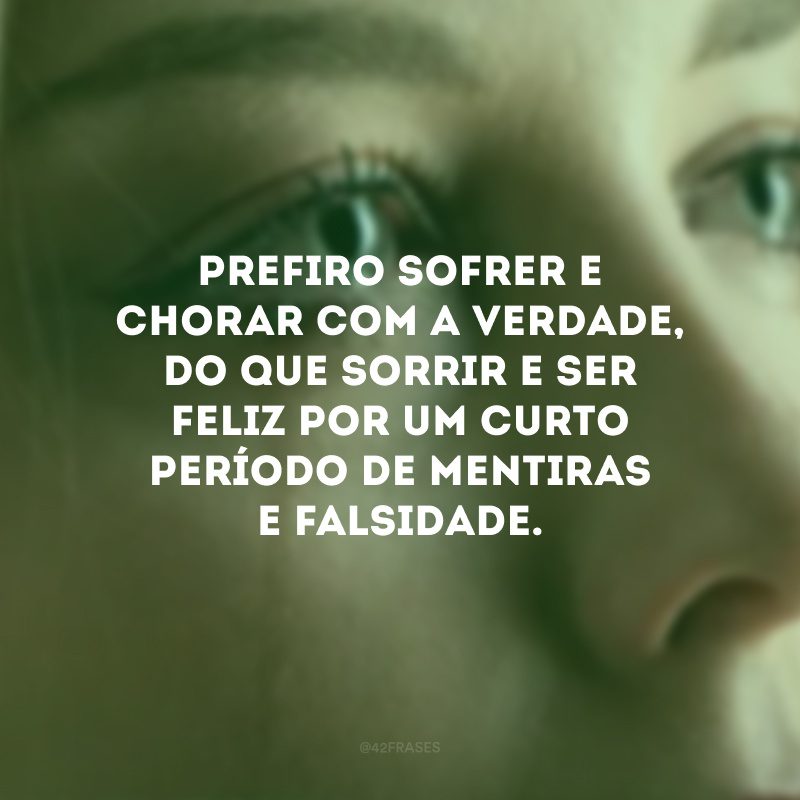 PREFIRO SOFRER E CHORAR COM A VERDADE, DO QUE SORRIR E SER FELIZ POR UM CURTO PERÍODO DE MENTIRAS E FALSIDADE.

@42FRASES